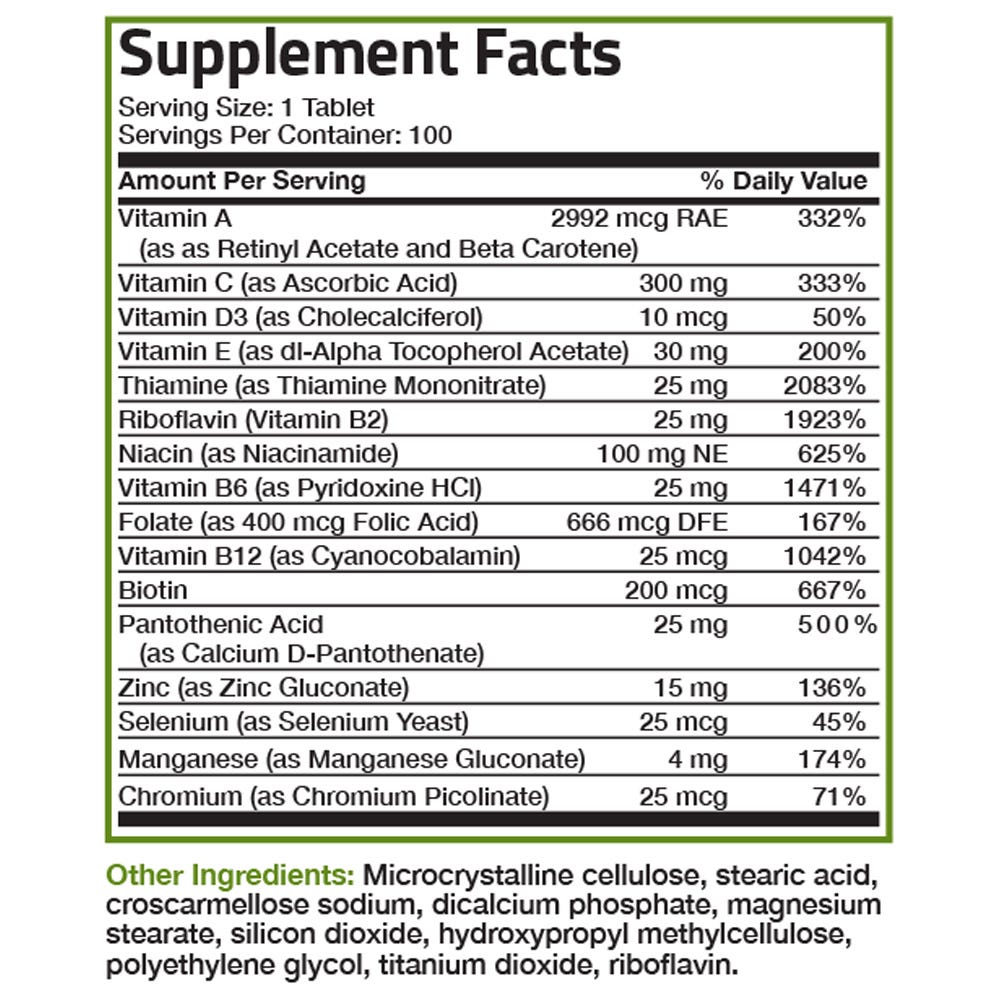 Supplement Facts
Serving Size: 1 Tablet
Servings Per Container: 100

| Amount Per Serving | | % Daily Value |
|---|---|---|
| Vitamin A (as as Retinyl Acetate and Beta Carotene) | 2992 mcg RAE | 332% |
| Vitamin C (as Ascorbic Acid) | 300 mg | 333% |
| Vitamin D3 (as Cholecalciferol) | 10 mcg | 50% |
| Vitamin E (as dl-Alpha Tocopherol Acetate) | 30 mg | 200% |
| Thiamine (as Thiamine Mononitrate) | 25 mg | 2083% |
| Riboflavin (Vitamin B2) | 25 mg | 1923% |
| Niacin (as Niacinamide) | 100 mg NE | 625% |
| Vitamin B6 (as Pyridoxine HCl) | 25 mg | 1471% |
| Folate (as 400 mcg Folic Acid) | 666 mcg DFE | 167% |
| Vitamin B12 (as Cyanocobalamin) | 25 mcg | 1042% |
| Biotin | 200 mcg | 667% |
| Pantothenic Acid (as Calcium D-Pantothenate) | 25 mg | 500% |
| Zinc (as Zinc Gluconate) | 15 mg | 136% |
| Selenium (as Selenium Yeast) | 25 mcg | 45% |
| Manganese (as Manganese Gluconate) | 4 mg | 174% |
| Chromium (as Chromium Picolinate) | 25 mcg | 71% |

Other Ingredients: Microcrystalline cellulose, stearic acid, croscarmellose sodium, dicalcium phosphate, magnesium stearate, silicon dioxide, hydroxypropyl methylcellulose, polyethylene glycol, titanium dioxide, riboflavin.